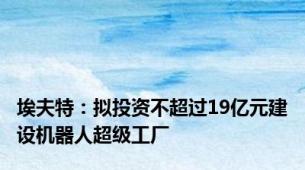 埃夫特：拟投资不超过19亿元建设机器人超级工厂